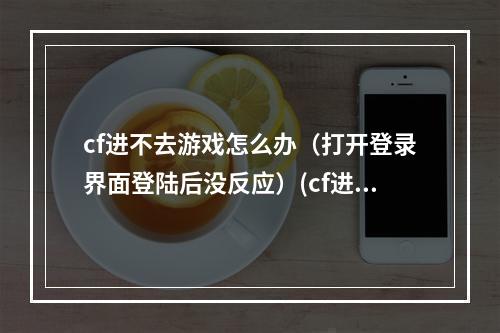 cf进不去游戏怎么办（打开登录界面登陆后没反应）(cf进...